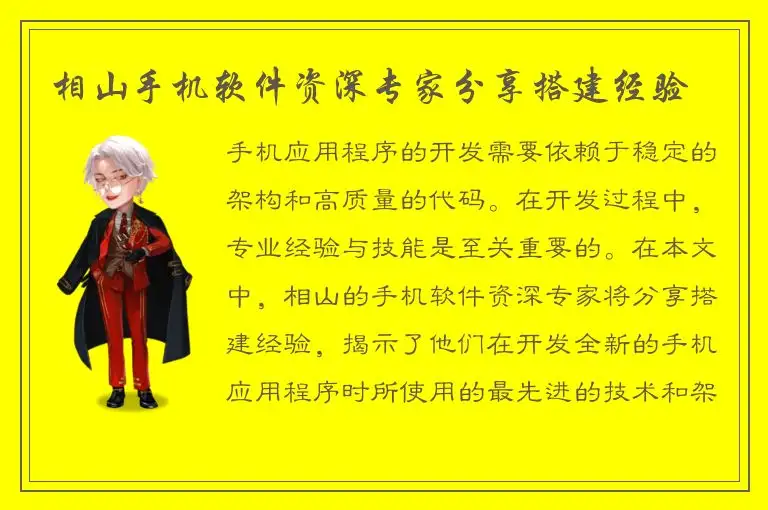 相山手机软件资深专家分享搭建经验

手机应用程序的开发需要依赖于稳定的架构和高质量的代码。在开发过程中，专业经验与技能是至关重要的。在本文中，相山的手机软件资深专家将分享搭建经验，揭示了他们在开发全新的手机应用程序时所使用的最先进的技术和架